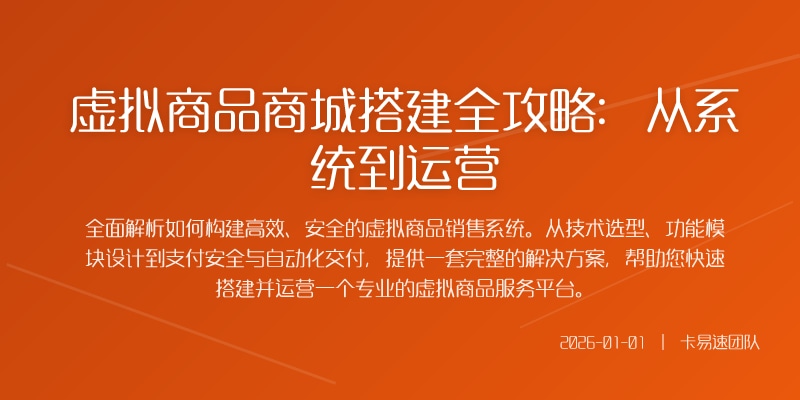 虚拟商品商城搭建全攻略：从系统到运营

全面解析如何构建高效、安全的虚拟商品销售系统。从技术选型、功能模块设计到支付安全与自动化交付，提供一套完整的解决方案，帮助您快速搭建并运营一个专业的虚拟商品服务平台。

2026-01-01 | 卡易速团队